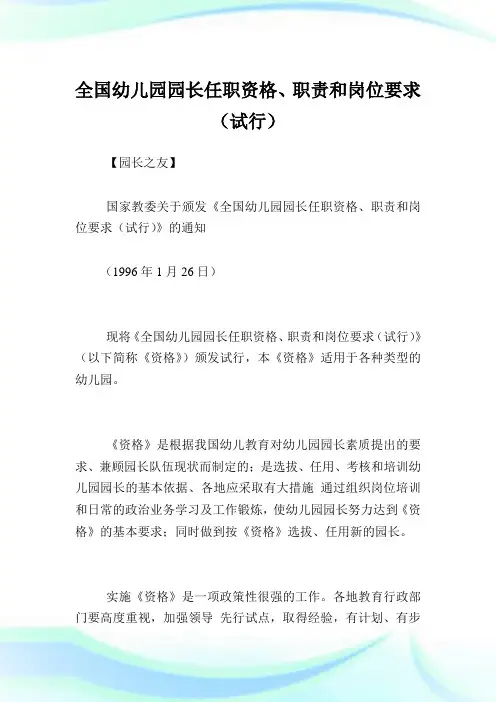 全国幼儿园园长任职资格、职责和岗位要求（试行）

【园长之友】

国家教委关于颁发《全国幼儿园园长任职资格、职责和岗位要求（试行）》的通知

（1996 年 1 月 26 日）

现将《全国幼儿园园长任职资格、职责和岗位要求（试行）》（以下简称《资格》）颁发试行，本《资格》适用于各种类型的幼儿园。

《资格》是根据我国幼儿教育对幼儿园园长素质提出的要求、兼顾园长队伍现状而制定的；是选拔、任用、考核和培训幼儿园园长的基本依据、各地应采取有大措施 通过组织岗位培训和日常的政治业务学习及工作锻炼，使幼儿园园长努力达到《资格》的基本要求；同时做到按《资格》选拔、任用新的园长。

实施《资格》是一项政策性很强的工作。各地教育行政部门要高度重视，加强领导 先行试点，取得经验，有计划、有步